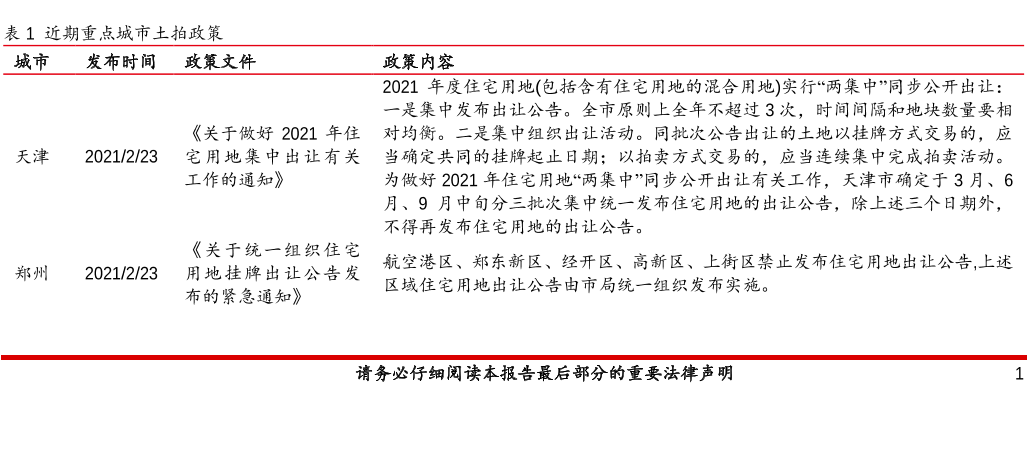 表 1 近期重点城市土拍政策

| 城市 | 发布时间 | 政策文件 | 政策内容 |
|---|---|---|---|
| 天津 | 2021/2/23 | 《关于做好 2021 年住宅用地集中出让有关工作的通知》 | 2021 年度住宅用地(包括含有住宅用地的混合用地)实行“两集中”同步公开出让：一是集中发布出让公告。全市原则上全年不超过 3 次，时间间隔和地块数量要相对均衡。二是集中组织出让活动。同批次公告出让的土地以挂牌方式交易的，应当确定共同的挂牌起止日期；以拍卖方式交易的，应当连续集中完成拍卖活动。为做好 2021 年住宅用地“两集中”同步公开出让有关工作，天津市确定于 3 月、6 月、9 月中旬分三批次集中统一发布住宅用地的出让公告，除上述三个日期外，不得再发布住宅用地的出让公告。 |
| 郑州 | 2021/2/23 | 《关于统一组织住宅用地挂牌出让公告发布的紧急通知》 | 航空港区、郑东新区、经开区、高新区、上街区禁止发布住宅用地出让公告,上述区域住宅用地出让公告由市局统一组织发布实施。 |

请务必仔细阅读本报告最后部分的重要法律声明

1